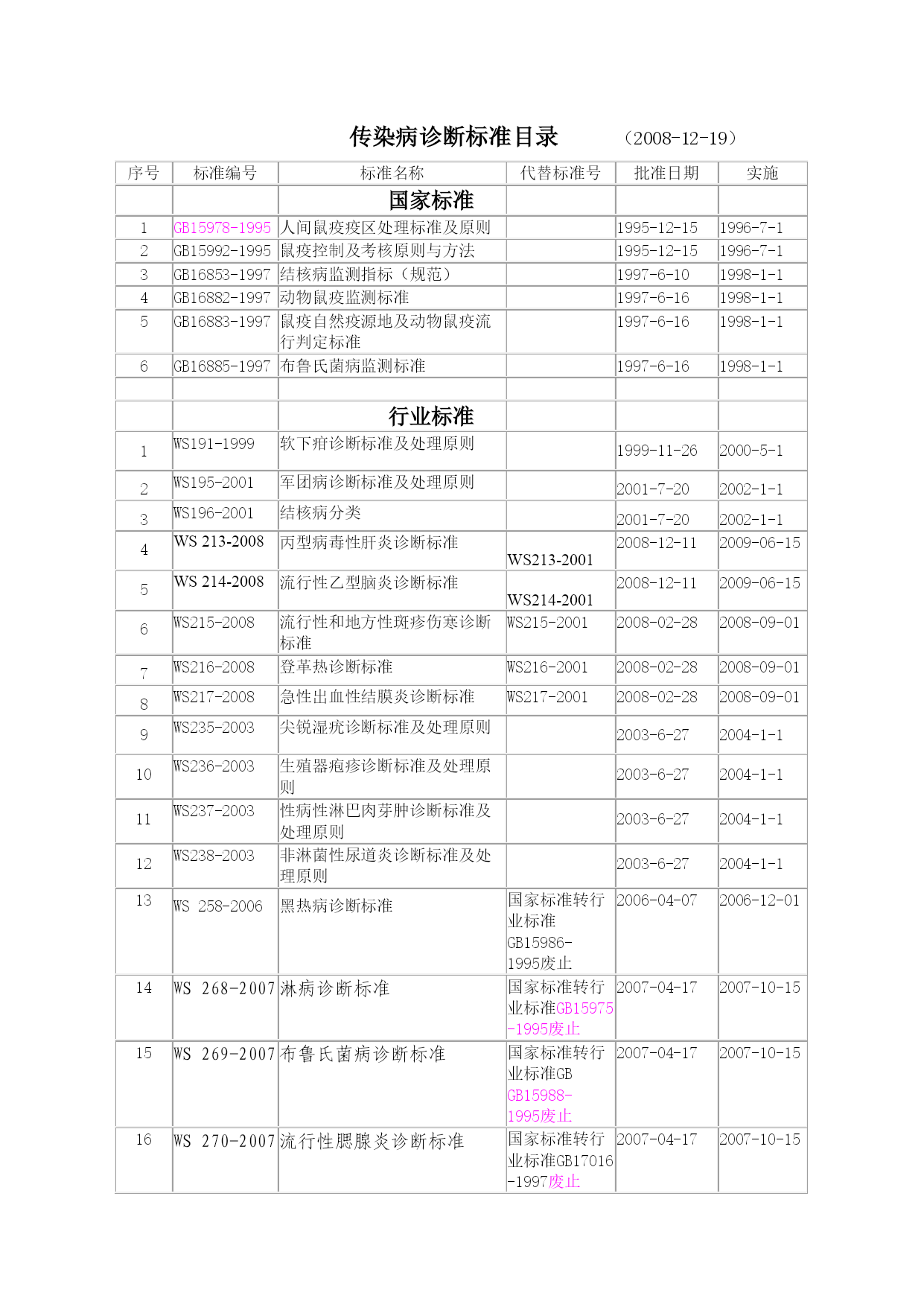 传染病诊断标准目录　　（2008-12-19）

| 序号 | 标准编号 | 标准名称 | 代替标准号 | 批准日期 | 实施 |
|---|---|---|---|---|---|
| | | 国家标准 | | | |
| 1 | GB15978-1995 | 人间鼠疫疫区处理标准及原则 | | 1995-12-15 | 1996-7-1 |
| 2 | GB15992-1995 | 鼠疫控制及考核原则与方法 | | 1995-12-15 | 1996-7-1 |
| 3 | GB16853-1997 | 结核病监测指标（规范） | | 1997-6-10 | 1998-1-1 |
| 4 | GB16882-1997 | 动物鼠疫监测标准 | | 1997-6-16 | 1998-1-1 |
| 5 | GB16883-1997 | 鼠疫自然疫源地及动物鼠疫流行判定标准 | | 1997-6-16 | 1998-1-1 |
| 6 | GB16885-1997 | 布鲁氏菌病监测标准 | | 1997-6-16 | 1998-1-1 |
| | | | | | |
| | | 行业标准 | | | |
| 1 | WS191-1999 | 软下疳诊断标准及处理原则 | | 1999-11-26 | 2000-5-1 |
| 2 | WS195-2001 | 军团病诊断标准及处理原则 | | 2001-7-20 | 2002-1-1 |
| 3 | WS196-2001 | 结核病分类 | | 2001-7-20 | 2002-1-1 |
| 4 | WS 213-2008 | 丙型病毒性肝炎诊断标准 | WS213-2001 | 2008-12-11 | 2009-06-15 |
| 5 | WS 214-2008 | 流行性乙型脑炎诊断标准 | WS214-2001 | 2008-12-11 | 2009-06-15 |
| 6 | WS215-2008 | 流行性和地方性斑疹伤寒诊断标准 | WS215-2001 | 2008-02-28 | 2008-09-01 |
| 7 | WS216-2008 | 登革热诊断标准 | WS216-2001 | 2008-02-28 | 2008-09-01 |
| 8 | WS217-2008 | 急性出血性结膜炎诊断标准 | WS217-2001 | 2008-02-28 | 2008-09-01 |
| 9 | WS235-2003 | 尖锐湿疣诊断标准及处理原则 | | 2003-6-27 | 2004-1-1 |
| 10 | WS236-2003 | 生殖器疱疹诊断标准及处理原则 | | 2003-6-27 | 2004-1-1 |
| 11 | WS237-2003 | 性病性淋巴肉芽肿诊断标准及处理原则 | | 2003-6-27 | 2004-1-1 |
| 12 | WS238-2003 | 非淋菌性尿道炎诊断标准及处理原则 | | 2003-6-27 | 2004-1-1 |
| 13 | WS 258-2006 | 黑热病诊断标准 | 国家标准转行业标准GB15986-1995废止 | 2006-04-07 | 2006-12-01 |
| 14 | WS 268-2007 | 淋病诊断标准 | 国家标准转行业标准GB15975-1995废止 | 2007-04-17 | 2007-10-15 |
| 15 | WS 269-2007 | 布鲁氏菌病诊断标准 | 国家标准转行业标准GB GB15988-1995废止 | 2007-04-17 | 2007-10-15 |
| 16 | WS 270-2007 | 流行性腮腺炎诊断标准 | 国家标准转行业标准GB17016-1997废止 | 2007-04-17 | 2007-10-15 |